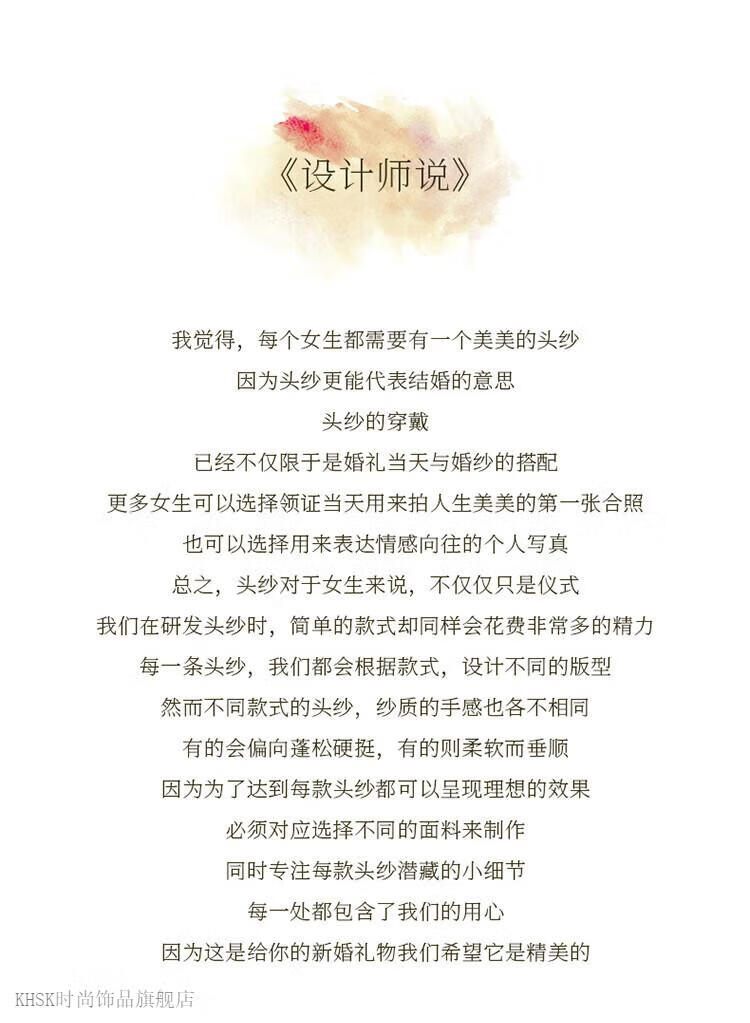 《设计师说》

我觉得，每个女生都需要有一个美美的头纱
因为头纱更能代表结婚的意思
头纱的穿戴
已经不仅限于是婚礼当天与婚纱的搭配
更多女生可以选择领证当天用来拍人生美美的第一张合照
也可以选择用来表达情感向往的个人写真
总之，头纱对于女生来说，不仅仅只是仪式
我们在研发头纱时，简单的款式却同样会花费非常多的精力
每一条头纱，我们都会根据款式，设计不同的版型
然而不同款式的头纱，纱质的手感也各不相同
有的会偏向蓬松硬挺，有的则柔软而垂顺
因为为了达到每款头纱都可以呈现理想的效果
必须对应选择不同的面料来制作
同时专注每款头纱潜藏的小细节
每一处都包含了我们的用心
因为这是给你的新婚礼物我们希望它是精美的

KHSK时尚饰品旗舰店